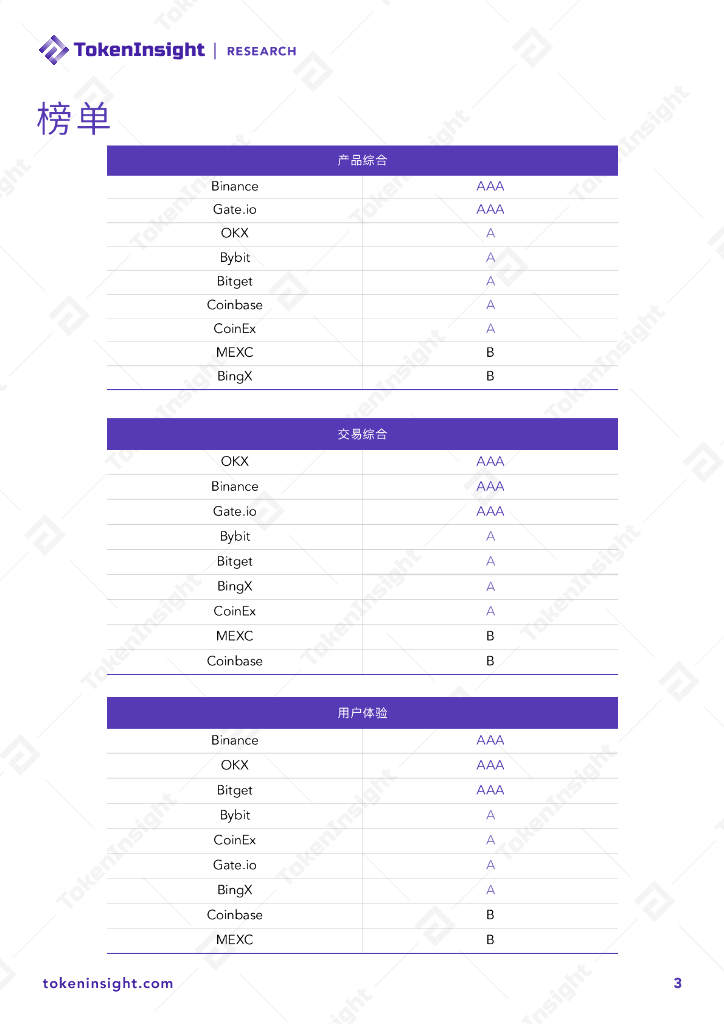 TokenInsight | RESEARCH

榜单

| 产品综合 | |
|---|---|
| Binance | AAA |
| Gate.io | AAA |
| OKX | A |
| Bybit | A |
| Bitget | A |
| Coinbase | A |
| CoinEx | A |
| MEXC | B |
| BingX | B |

| 交易综合 | |
|---|---|
| OKX | AAA |
| Binance | AAA |
| Gate.io | AAA |
| Bybit | A |
| Bitget | A |
| BingX | A |
| CoinEx | A |
| MEXC | B |
| Coinbase | B |

| 用户体验 | |
|---|---|
| Binance | AAA |
| OKX | AAA |
| Bitget | AAA |
| Bybit | A |
| CoinEx | A |
| Gate.io | A |
| BingX | A |
| Coinbase | B |
| MEXC | B |

tokeninsight.com

3